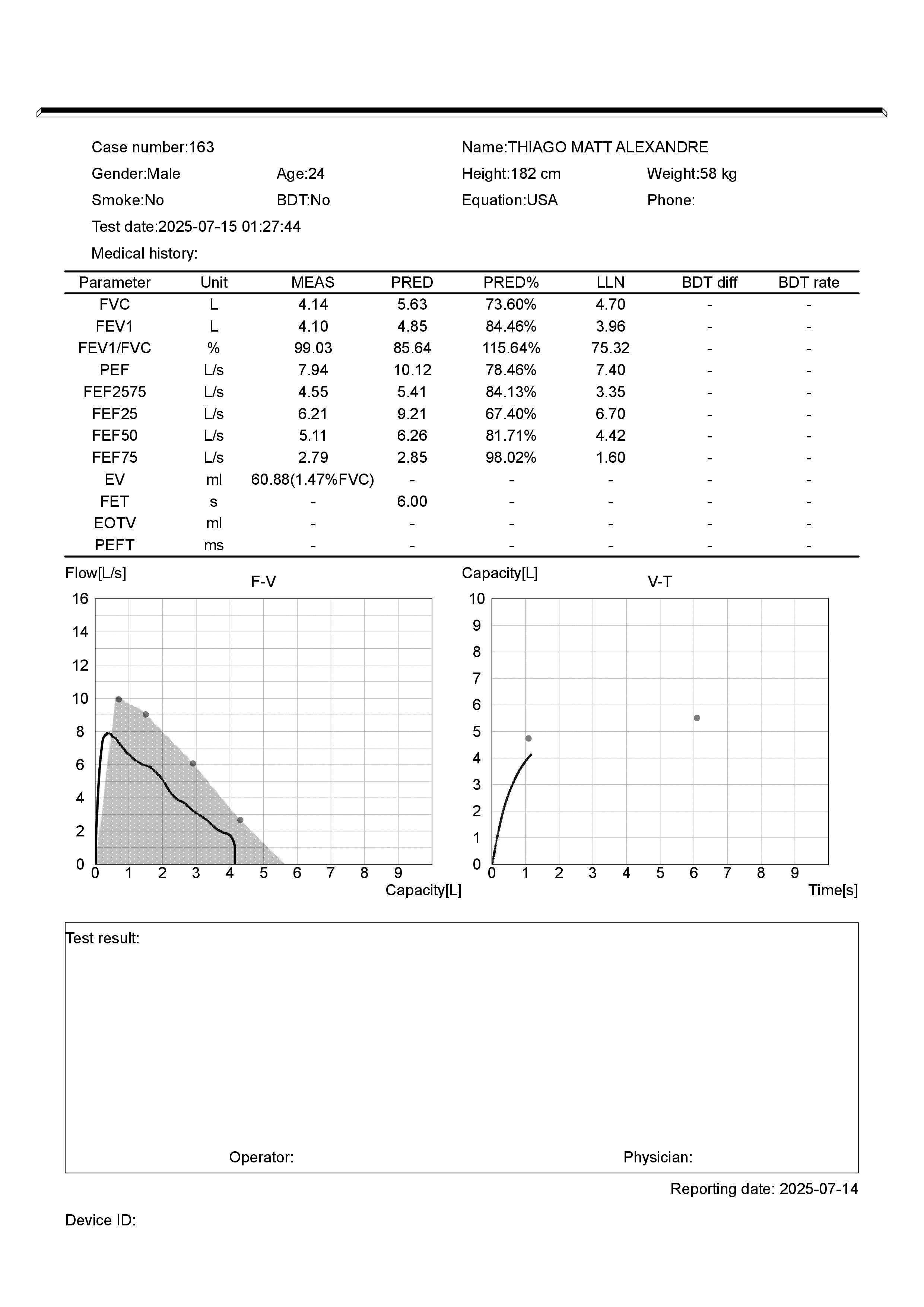 Case number:163
Name:THIAGO MATT ALEXANDRE
Gender:Male
Age:24
Height:182 cm
Weight:58 kg
Smoke:No
BDT:No
Equation:USA
Phone:
Test date:2025-07-15 01:27:44
Medical history:

| Parameter | Unit | MEAS | PRED | PRED% | LLN | BDT diff | BDT rate |
|---|---|---|---|---|---|---|---|
| FVC | L | 4.14 | 5.63 | 73.60% | 4.70 | - | - |
| FEV1 | L | 4.10 | 4.85 | 84.46% | 3.96 | - | - |
| FEV1/FVC | % | 99.03 | 85.64 | 115.64% | 75.32 | - | - |
| PEF | L/s | 7.94 | 10.12 | 78.46% | 7.40 | - | - |
| FEF2575 | L/s | 4.55 | 5.41 | 84.13% | 3.35 | - | - |
| FEF25 | L/s | 6.21 | 9.21 | 67.40% | 6.70 | - | - |
| FEF50 | L/s | 5.11 | 6.26 | 81.71% | 4.42 | - | - |
| FEF75 | L/s | 2.79 | 2.85 | 98.02% | 1.60 | - | - |
| EV | ml | 60.88(1.47%FVC) | - | - | - | - | - |
| FET | s | - | 6.00 | - | - | - | - |
| EOTV | ml | - | - | - | - | - | - |
| PEFT | ms | - | - | - | - | - | - |

Flow[L/s]
F-V
16
14
12
10
8
6
4
2
0
0 1 2 3 4 5 6 7 8 9
Capacity[L]

Capacity[L]
V-T
10
9
8
7
6
5
4
3
2
1
0
0 1 2 3 4 5 6 7 8 9
Time[s]

Test result:

Operator:
Physician:

Reporting date: 2025-07-14

Device ID: